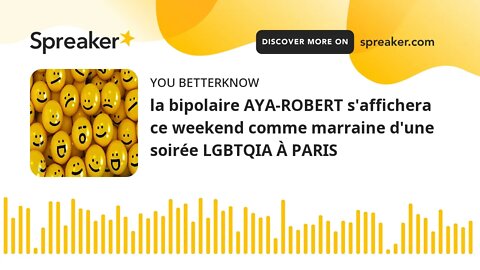 Spreaker

DISCOVER MORE ON spreaker.com

YOU BETTERKNOW

la bipolaire AYA-ROBERT s'affichera ce weekend comme marraine d'une soirée LGBTQIA À PARIS